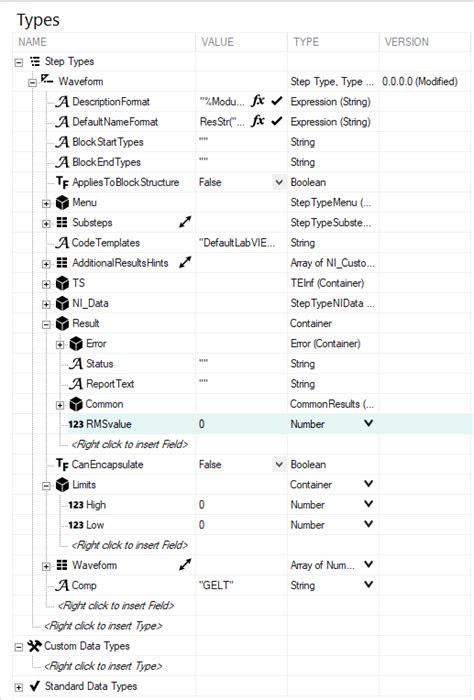 Types

| NAME | VALUE | TYPE | VERSION |
|---|---|---|---|
| Step Types | | | |
| Waveform | | Step Type, Type ... | 0.0.0.0 (Modified) |
| DescriptionFormat | "%Modu... | Expression (String) | |
| DefaultNameFormat | ResStr("... | Expression (String) | |
| BlockStartTypes | "" | String | |
| BlockEndTypes | "" | String | |
| AppliesToBlockStructure | False | Boolean | |
| Menu | | StepTypeMenu (... | |
| Substeps | | StepTypeSubste... | |
| CodeTemplates | "DefaultLabVIE... | String | |
| AdditionalResultsHints | | Array of NI_Custo... | |
| TS | | TEInf (Container) | |
| NI_Data | | StepTypeNIData ... | |
| Result | | Container | |
| Error | | Error (Container) | |
| Status | "" | String | |
| ReportText | "" | String | |
| Common | | CommonResults (... | |
| 123 RMSvalue | 0 | Number | |
| <Right click to insert Field> | | | |
| CanEncapsulate | False | Boolean | |
| Limits | | Container | |
| 123 High | 0 | Number | |
| 123 Low | 0 | Number | |
| <Right click to insert Field> | | | |
| Waveform | | Array of Num... | |
| Comp | "GELT" | String | |
| <Right click to insert Field> | | | |
| <Right click to insert Type> | | | |
| Custom Data Types | | | |
| <Right click to insert Type> | | | |
| Standard Data Types | | | |